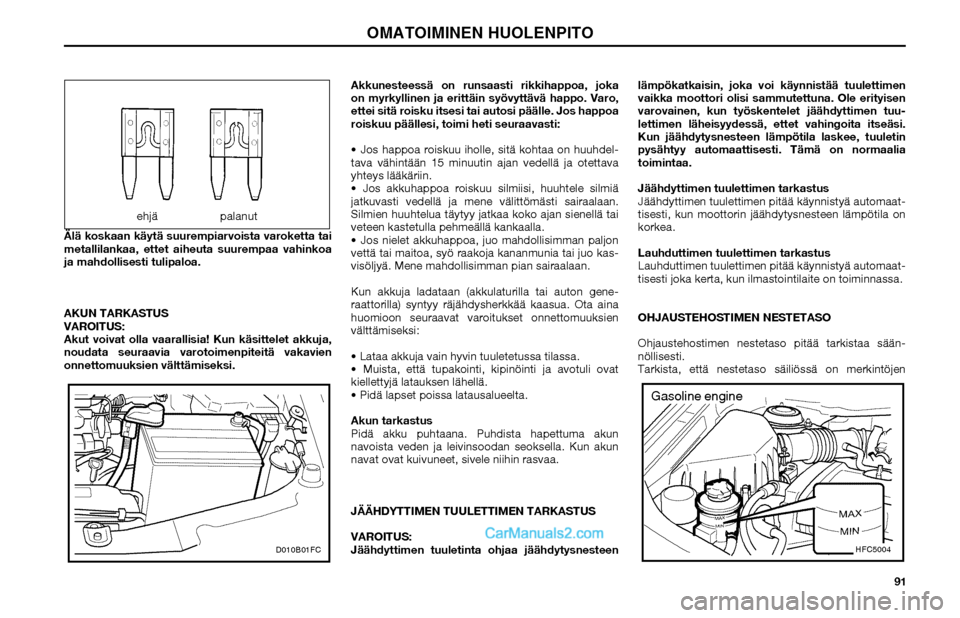 OMATOIMINEN HUOLENPITO

ehjä palanut

Älä koskaan käytä suurempiarvoista varoketta tai metallilankaa, ettet aiheuta suurempaa vahinkoa ja mahdollisesti tulipaloa.

AKUN TARKASTUS
VAROITUS:
Akut voivat olla vaarallisia! Kun käsittelet akkuja, noudata seuraavia varotoimenpiteitä vakavien onnettomuuksien välttämiseksi.

D010B01FC

Akkunesteessä on runsaasti rikkihappoa, joka on myrkyllinen ja erittäin syövyttävä happo. Varo, ettei sitä roisku itsesi tai autosi päälle. Jos happoa roiskuu päällesi, toimi heti seuraavasti:

• Jos happoa roiskuu iholle, sitä kohtaa on huuhdeltava vähintään 15 minuutin ajan vedellä ja otettava yhteys lääkäriin.
• Jos akkuhappoa roiskuu silmiisi, huuhtele silmiä jatkuvasti vedellä ja mene välittömästi sairaalaan. Silmien huuhtelua täytyy jatkaa koko ajan sienellä tai veteen kastetulla pehmeällä kankaalla.
• Jos nielet akkuhappoa, juo mahdollisimman paljon vettä tai maitoa, syö raakoja kananmunia tai juo kasvisöljyä. Mene mahdollisimman pian sairaalaan.

Kun akkuja ladataan (akkulaturilla tai auton generaattorilla) syntyy räjähdysherkkää kaasua. Ota aina huomioon seuraavat varoitukset onnettomuuksien välttämiseksi:

• Lataa akkuja vain hyvin tuuletetussa tilassa.
• Muista, että tupakointi, kipinöinti ja avotuli ovat kiellettyjä latauksen lähellä.
• Pidä lapset poissa latausalueelta.

Akun tarkastus
Pidä akku puhtaana. Puhdista hapettuma akun navoista veden ja leivinsoodan seoksella. Kun akun navat ovat kuivuneet, sivele niihin rasvaa.

JÄÄHDYTTIMEN TUULETTIMEN TARKASTUS

VAROITUS:
Jäähdyttimen tuuletinta ohjaa jäähdytysnesteen

CarManuals2.com

lämpökatkaisin, joka voi käynnistää tuulettimen vaikka moottori olisi sammutettuna. Ole erityisen varovainen, kun työskentelet jäähdyttimen tuulettimen läheisyydessä, ettet vahingoita itseäsi. Kun jäähdytysnesteen lämpötila laskee, tuuletin pysähtyy automaattisesti. Tämä on normaalia toimintaa.

Jäähdyttimen tuulettimen tarkastus
Jäähdyttimen tuulettimen pitää käynnistyä automaattisesti, kun moottorin jäähdytysnesteen lämpötila on korkea.

Lauhduttimen tuulettimen tarkastus
Lauhduttimen tuulettimen pitää käynnistyä automaattisesti joka kerta, kun ilmastointilaite on toiminnassa.

OHJAUSTEHOSTIMEN NESTETASO

Ohjaustehostimen nestetaso pitää tarkistaa säännöllisesti.
Tarkista, että nestetaso säiliössä on merkintöjen

Gasoline engine
MAX
MIN
HFC5004

91

carmanualsonline.info